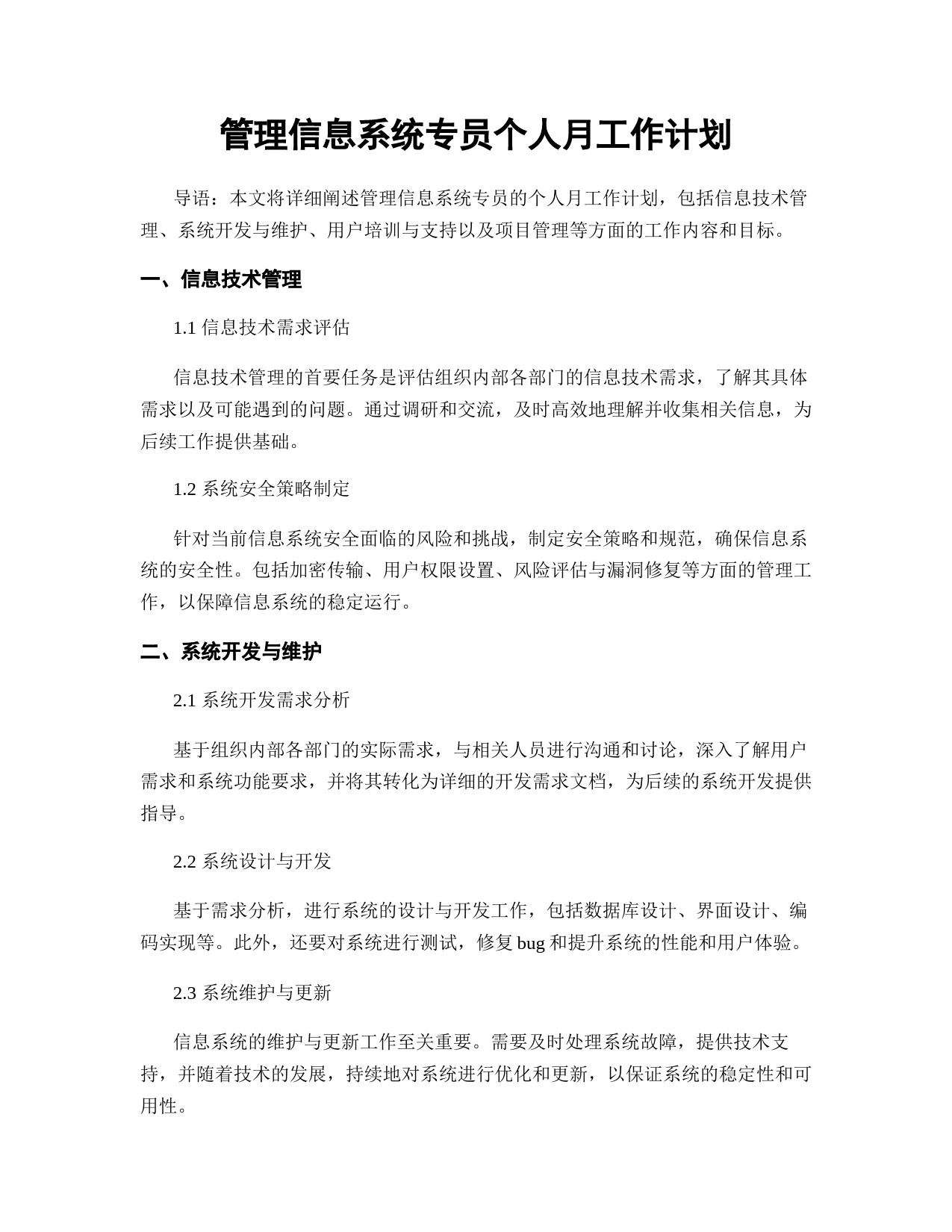 管理信息系统专员个人月工作计划

导语：本文将详细阐述管理信息系统专员的个人月工作计划，包括信息技术管理、系统开发与维护、用户培训与支持以及项目管理等方面的工作内容和目标。

一、信息技术管理

1.1 信息技术需求评估

信息技术管理的首要任务是评估组织内部各部门的信息技术需求，了解其具体需求以及可能遇到的问题。通过调研和交流，及时高效地理解并收集相关信息，为后续工作提供基础。

1.2 系统安全策略制定

针对当前信息系统安全面临的风险和挑战，制定安全策略和规范，确保信息系统的安全性。包括加密传输、用户权限设置、风险评估与漏洞修复等方面的管理工作，以保障信息系统的稳定运行。

二、系统开发与维护

2.1 系统开发需求分析

基于组织内部各部门的实际需求，与相关人员进行沟通和讨论，深入了解用户需求和系统功能要求，并将其转化为详细的开发需求文档，为后续的系统开发提供指导。

2.2 系统设计与开发

基于需求分析，进行系统的设计与开发工作，包括数据库设计、界面设计、编码实现等。此外，还要对系统进行测试，修复 bug 和提升系统的性能和用户体验。

2.3 系统维护与更新

信息系统的维护与更新工作至关重要。需要及时处理系统故障，提供技术支持，并随着技术的发展，持续地对系统进行优化和更新，以保证系统的稳定性和可用性。